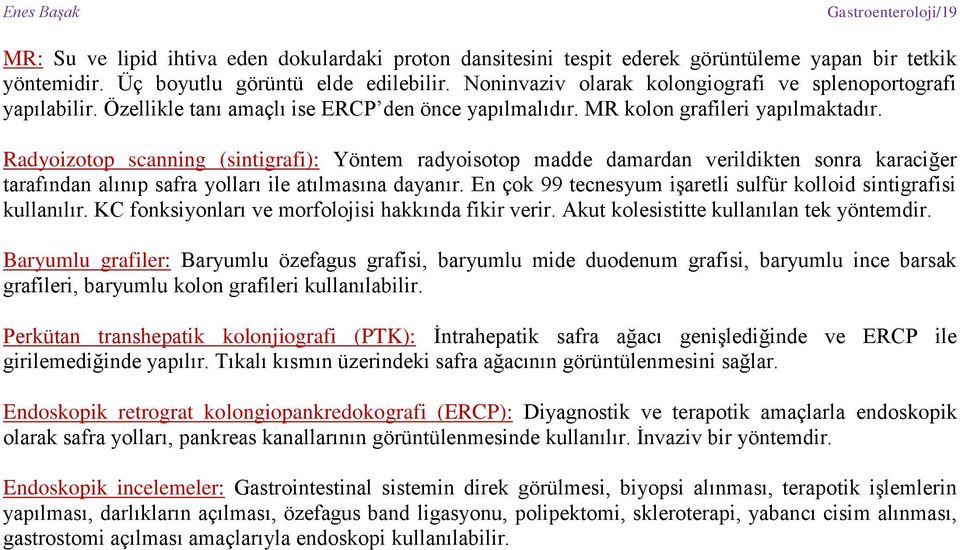 Enes Başak Gastroenteroloji/19

MR: Su ve lipid ihtiva eden dokulardaki proton dansitesini tespit ederek görüntüleme yapan bir tetkik yöntemidir. Üç boyutlu görüntü elde edilebilir. Noninvaziv olarak kolongiografi ve splenoportografi yapılabilir. Özellikle tanı amaçlı ise ERCP'den önce yapılmalıdır. MR kolon grafileri yapılmaktadır.

Radyoizotop scanning (sintigrafi): Yöntem radyoisotop madde damardan verildikten sonra karaciğer tarafından alınıp safra yolları ile atılmasına dayanır. En çok 99 tecnesyum işaretli sulfür kolloid sintigrafisi kullanılır. KC fonksiyonları ve morfolojisi hakkında fikir verir. Akut kolesistitte kullanılan tek yöntemdir.

Baryumlu grafiler: Baryumlu özefagus grafisi, baryumlu mide duodenum grafisi, baryumlu ince barsak grafileri, baryumlu kolon grafileri kullanılabilir.

Perkütan transhepatik kolonjiografi (PTK): İntrahepatik safra ağacı genişlediğinde ve ERCP ile girilemediğinde yapılır. Tıkalı kısmın üzerindeki safra ağacının görüntülenmesini sağlar.

Endoskopik retrograt kolongiopankredokografi (ERCP): Diyagnostik ve terapotik amaçlarla endoskopik olarak safra yolları, pankreas kanallarının görüntülenmesinde kullanılır. İnvaziv bir yöntemdir.

Endoskopik incelemeler: Gastrointestinal sistemin direk görülmesi, biyopsi alınması, terapotik işlemlerin yapılması, darlıkların açılması, özefagus band ligasyonu, polipektomi, skleroterapi, yabancı cisim alınması, gastrostomi açılması amaçlarıyla endoskopi kullanılabilir.